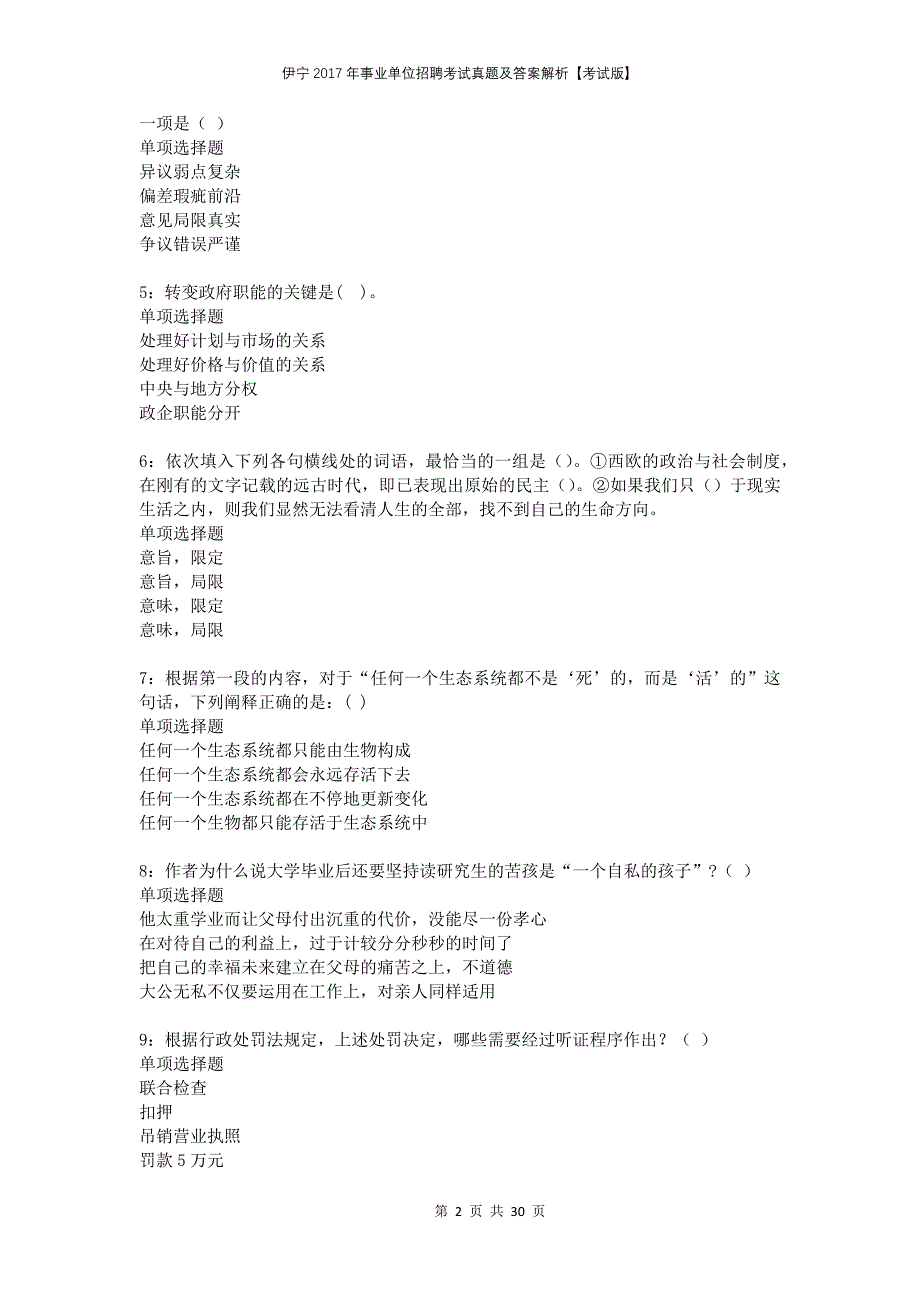 伊宁2017年事业单位招聘考试真题及答案解析【考试版】

一项是（ ）
单项选择题
异议弱点复杂
偏差瑕疵前沿
意见局限真实
争议错误严谨

5：转变政府职能的关键是( )。
单项选择题
处理好计划与市场的关系
处理好价格与价值的关系
中央与地方分权
政企职能分开

6：依次填入下列各句横线处的词语，最恰当的一组是（）。①西欧的政治与社会制度，在刚有的文字记载的远古时代，即已表现出原始的民主（）。②如果我们只（）于现实生活之内，则我们显然无法看清人生的全部，找不到自己的生命方向。
单项选择题
意旨，限定
意旨，局限
意味，限定
意味，局限

7：根据第一段的内容，对于“任何一个生态系统都不是‘死’的，而是‘活’的”这句话，下列阐释正确的是：( )
单项选择题
任何一个生态系统都只能由生物构成
任何一个生态系统都会永远存活下去
任何一个生态系统都在不停地更新变化
任何一个生物都只能存活于生态系统中

8：作者为什么说大学毕业后还要坚持读研究生的苦孩是“一个自私的孩子”？( )
单项选择题
他太重学业而让父母付出沉重的代价，没能尽一份孝心
在对待自己的利益上，过于计较分分秒秒的时间了
把自己的幸福未来建立在父母的痛苦之上，不道德
大公无私不仅要运用在工作上，对亲人同样适用

9：根据行政处罚法规定，上述处罚决定，哪些需要经过听证程序作出？（ ）
单项选择题
联合检查
扣押
吊销营业执照
罚款5万元

第 2 页 共 30 页